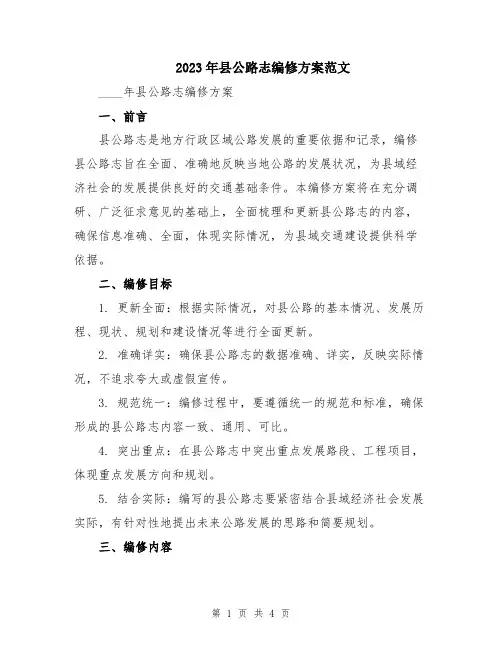 2023年县公路志编修方案范文

____年县公路志编修方案

一、前言

县公路志是地方行政区域公路发展的重要依据和记录，编修县公路志旨在全面、准确地反映当地公路的发展状况，为县域经济社会的发展提供良好的交通基础条件。本编修方案将在充分调研、广泛征求意见的基础上，全面梳理和更新县公路志的内容，确保信息准确、全面，体现实际情况，为县域交通建设提供科学依据。

二、编修目标

1. 更新全面：根据实际情况，对县公路的基本情况、发展历程、现状、规划和建设情况等进行全面更新。

2. 准确详实：确保县公路志的数据准确、详实，反映实际情况，不追求夸大或虚假宣传。

3. 规范统一：编修过程中，要遵循统一的规范和标准，确保形成的县公路志内容一致、通用、可比。

4. 突出重点：在县公路志中突出重点发展路段、工程项目，体现重点发展方向和规划。

5. 结合实际：编写的县公路志要紧密结合县域经济社会发展实际，有针对性地提出未来公路发展的思路和简要规划。

三、编修内容

第 1 页 共 4 页